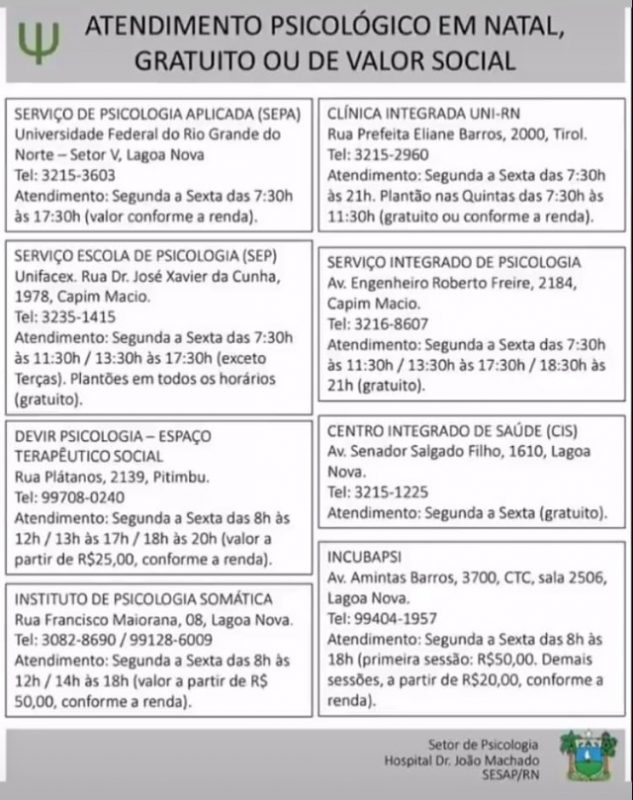 Ψ ATENDIMENTO PSICOLÓGICO EM NATAL, GRATUITO OU DE VALOR SOCIAL

SERVIÇO DE PSICOLOGIA APLICADA (SEPA)
Universidade Federal do Rio Grande do Norte – Setor V, Lagoa Nova
Tel: 3215-3603
Atendimento: Segunda a Sexta das 7:30h às 17:30h (valor conforme a renda).

SERVIÇO ESCOLA DE PSICOLOGIA (SEP)
Unifacex. Rua Dr. José Xavier da Cunha, 1978, Capim Macio.
Tel: 3235-1415
Atendimento: Segunda a Sexta das 7:30h às 11:30h / 13:30h às 17:30h (exceto Terças). Plantões em todos os horários (gratuito).

DEVIR PSICOLOGIA – ESPAÇO TERAPÊUTICO SOCIAL
Rua Plátanos, 2139, Pitimbu.
Tel: 99708-0240
Atendimento: Segunda a Sexta das 8h às 12h / 13h às 17h / 18h às 20h (valor a partir de R$25,00, conforme a renda).

INSTITUTO DE PSICOLOGIA SOMÁTICA
Rua Francisco Maiorana, 08, Lagoa Nova.
Tel: 3082-8690 / 99128-6009
Atendimento: Segunda a Sexta das 8h às 12h / 14h às 18h (valor a partir de R$ 50,00, conforme a renda).

CLÍNICA INTEGRADA UNI-RN
Rua Prefeita Eliane Barros, 2000, Tirol.
Tel: 3215-2960
Atendimento: Segunda a Sexta das 7:30h às 21h. Plantão nas Quintas das 7:30h às 11:30h (gratuito ou conforme a renda).

SERVIÇO INTEGRADO DE PSICOLOGIA
Av. Engenheiro Roberto Freire, 2184, Capim Macio.
Tel: 3216-8607
Atendimento: Segunda a Sexta das 7:30h às 11:30h / 13:30h às 17:30h / 18:30h às 21h (gratuito).

CENTRO INTEGRADO DE SAÚDE (CIS)
Av. Senador Salgado Filho, 1610, Lagoa Nova.
Tel: 3215-1225
Atendimento: Segunda a Sexta (gratuito).

INCUBAPSI
Av. Amintas Barros, 3700, CTC, sala 2506, Lagoa Nova.
Tel: 99404-1957
Atendimento: Segunda a Sexta das 8h às 18h (primeira sessão: R$50,00. Demais sessões, a partir de R$20,00, conforme a renda).

Setor de Psicologia
Hospital Dr. João Machado
SESAP/RN